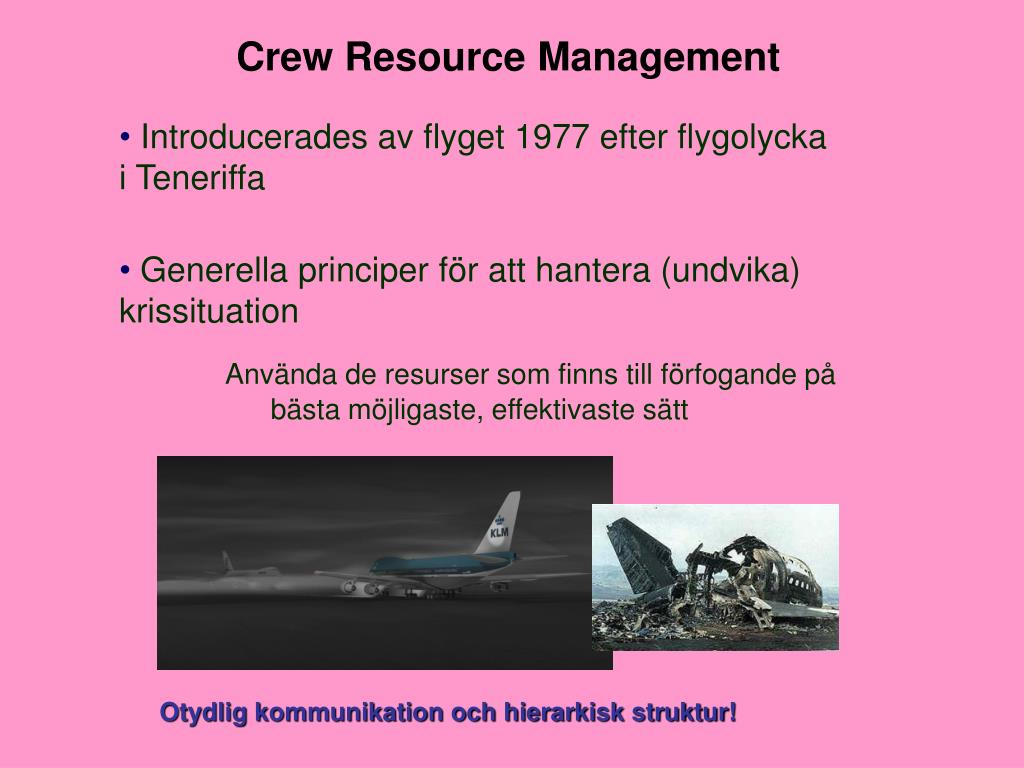 Crew Resource Management

• Introducerades av flyget 1977 efter flygolycka i Teneriffa

• Generella principer för att hantera (undvika) krissituation

Använda de resurser som finns till förfogande på bästa möjligaste, effektivaste sätt

KLM

Otydlig kommunikation och hierarkisk struktur!